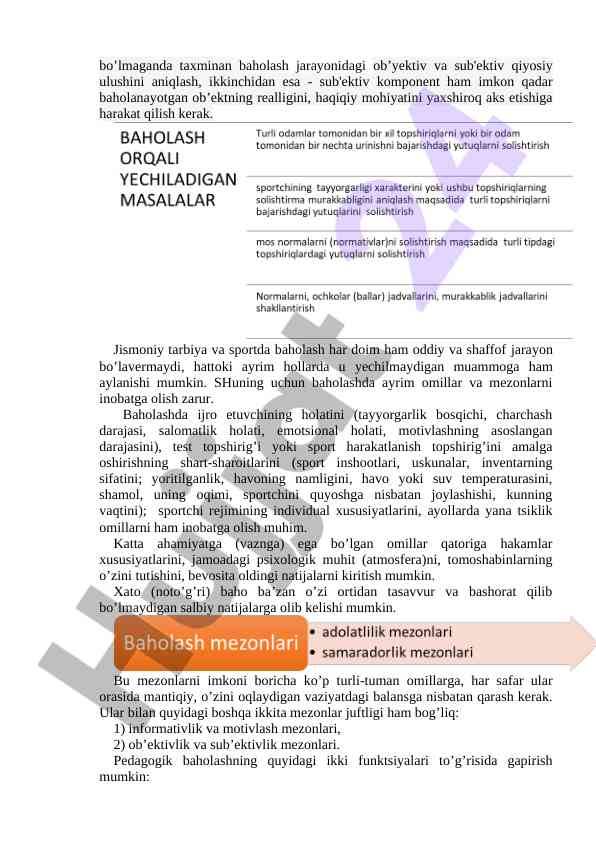 bo’lmaganda taxminan baholash jarayonidagi ob’yektiv va sub'ektiv qiyosiy ulushini aniqlash, ikkinchidan esa - sub'ektiv komponent ham imkon qadar baholanayotgan ob’ektning realligini, haqiqiy mohiyatini yaxshiroq aks etishiga harakat qilish kerak.

BAHOLASH ORQALI YECHILADIGAN MASALALAR

Turli odamlar tomonidan bir xil topshiriqlarni yoki bir odam tomonidan bir nechta urinishni bajarishdagi yutuqlarni solishtirish

sportchining tayyorgarligi xarakterini yoki ushbu topshiriqlarning solishtirma murakkabligini aniqlash maqsadida turli topshiriqlarni bajarishdagi yutuqlarini solishtirish

mos normalarni (normativlar)ni solishtirish maqsadida turli tipdagi topshiriqlardagi yutuqlarni solishtirish

Normalarni, ochkolar (ballar) jadvallarini, murakkablik jadvallarini shakllantirish

Jismoniy tarbiya va sportda baholash har doim ham oddiy va shaffof jarayon bo’lavermaydi, hattoki ayrim hollarda u yechilmaydigan muammoga ham aylanishi mumkin. SHuning uchun baholashda ayrim omillar va mezonlarni inobatga olish zarur.

Baholashda ijro etuvchining holatini (tayyorgarlik bosqichi, charchash darajasi, salomatlik holati, emotsional holati, motivlashning asoslangan darajasini), test topshirig’i yoki sport harakatlanish topshirig’ini amalga oshirishning shart-sharoitlarini (sport inshootlari, uskunalar, inventarning sifatini; yoritilganlik, havoning namligini, havo yoki suv temperaturasini, shamol, uning oqimi, sportchini quyoshga nisbatan joylashishi, kunning vaqtini); sportchi rejimining individual xususiyatlarini, ayollarda yana tsiklik omillarni ham inobatga olish muhim.

Katta ahamiyatga (vaznga) ega bo’lgan omillar qatoriga hakamlar xususiyatlarini, jamoadagi psixologik muhit (atmosfera)ni, tomoshabinlarning o’zini tutishini, bevosita oldingi natijalarni kiritish mumkin.

Xato (noto’g’ri) baho ba’zan o’zi ortidan tasavvur va bashorat qilib bo’lmaydigan salbiy natijalarga olib kelishi mumkin.

Baholash mezonlari
• adolatlilik mezonlari
• samaradorlik mezonlari

Bu mezonlarni imkoni boricha ko’p turli-tuman omillarga, har safar ular orasida mantiqiy, o’zini oqlaydigan vaziyatdagi balansga nisbatan qarash kerak. Ular bilan quyidagi boshqa ikkita mezonlar juftligi ham bog’liq:

1) informativlik va motivlash mezonlari,

2) ob’ektivlik va sub’ektivlik mezonlari.

Pedagogik baholashning quyidagi ikki funktsiyalari to’g’risida gapirish mumkin:

Hujjat 24